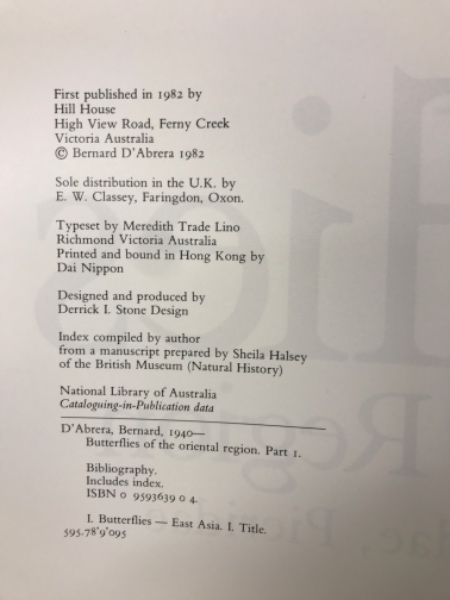 First published in 1982 by
Hill House
High View Road, Ferny Creek
Victoria Australia
© Bernard D'Abrera 1982

Sole distribution in the U.K. by
E. W. Classey, Faringdon, Oxon.

Typeset by Meredith Trade Lino
Richmond Victoria Australia
Printed and bound in Hong Kong by
Dai Nippon

Designed and produced by
Derrick I. Stone Design

Index compiled by author
from a manuscript prepared by Sheila Halsey
of the British Museum (Natural History)

National Library of Australia
Cataloguing-in-Publication data

D'Abrera, Bernard, 1940—
Butterflies of the oriental region. Part 1.

Bibliography.
Includes index.
ISBN 0 9593639 0 4.

I. Butterflies — East Asia. I. Title.
595.78'9'095